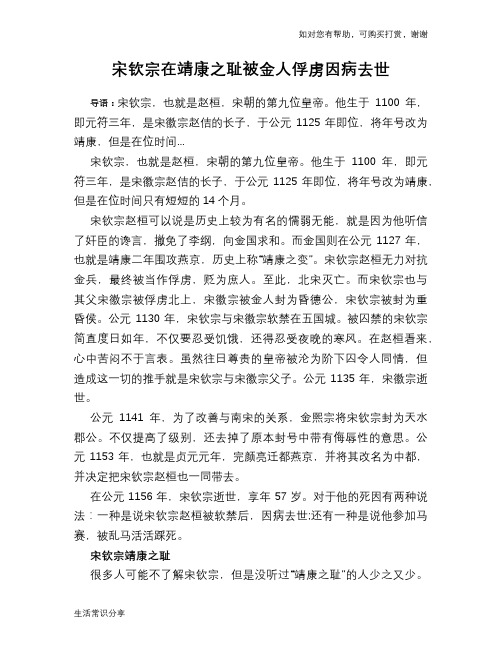 如对您有帮助，可购买打赏，谢谢

宋钦宗在靖康之耻被金人俘虏因病去世

导语：宋钦宗，也就是赵桓，宋朝的第九位皇帝。他生于 1100 年，即元符三年，是宋徽宗赵佶的长子，于公元 1125 年即位，将年号改为靖康，但是在位时间...

宋钦宗，也就是赵桓，宋朝的第九位皇帝。他生于 1100 年，即元符三年，是宋徽宗赵佶的长子，于公元 1125 年即位，将年号改为靖康，但是在位时间只有短短的 14 个月。

宋钦宗赵桓可以说是历史上较为有名的懦弱无能，就是因为他听信了奸臣的谗言，撤免了李纲，向金国求和。而金国则在公元 1127 年，也就是靖康二年围攻燕京，历史上称"靖康之变"。宋钦宗赵桓无力对抗金兵，最终被当作俘虏，贬为庶人。至此，北宋灭亡。而宋钦宗也与其父宋徽宗被俘虏北上，宋徽宗被金人封为昏德公，宋钦宗被封为重昏侯。公元 1130 年，宋钦宗与宋徽宗软禁在五国城。被囚禁的宋钦宗简直度日如年，不仅要忍受饥饿，还得忍受夜晚的寒风。在赵桓看来，心中苦闷不于言表。虽然往日尊贵的皇帝被沦为阶下囚令人同情，但造成这一切的推手就是宋钦宗与宋徽宗父子。公元 1135 年，宋徽宗逝世。

公元 1141 年，为了改善与南宋的关系，金熙宗将宋钦宗封为天水郡公。不仅提高了级别，还去掉了原本封号中带有侮辱性的意思。公元 1153 年，也就是贞元元年，完颜亮迁都燕京，并将其改名为中都，并决定把宋钦宗赵桓也一同带去。

在公元 1156 年，宋钦宗逝世，享年 57 岁。对于他的死因有两种说法：一种是说宋钦宗赵桓被软禁后，因病去世;还有一种是说他参加马赛，被乱马活活踩死。

宋钦宗靖康之耻

很多人可能不了解宋钦宗，但是没听过"靖康之耻"的人少之又少。

生活常识分享